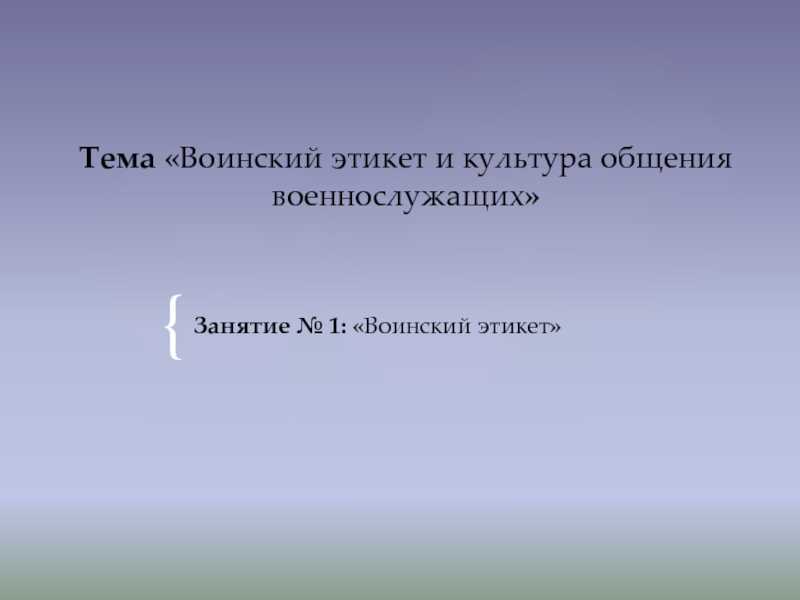 Тема «Воинский этикет и культура общения военнослужащих»

Занятие № 1: «Воинский этикет»